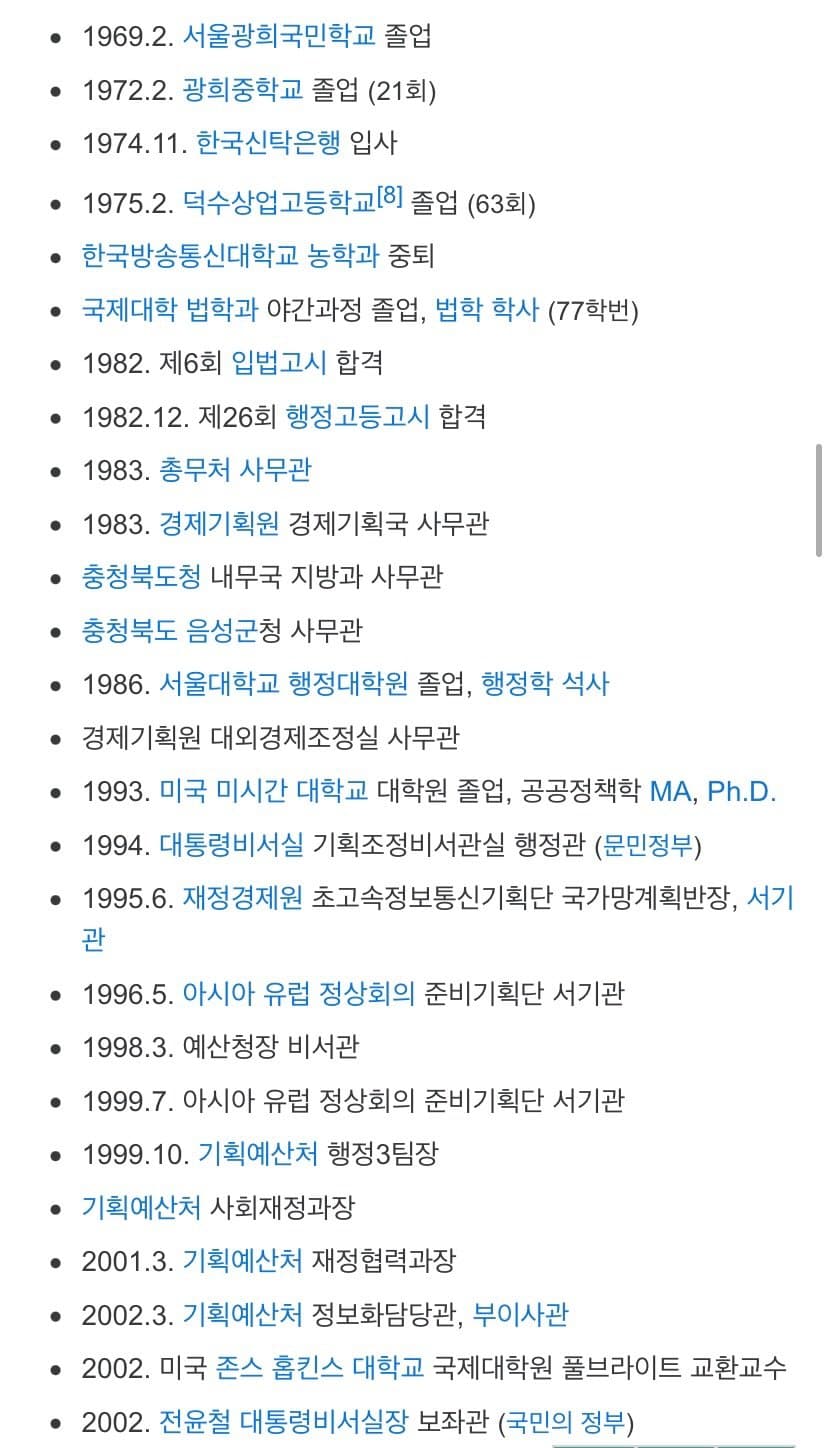 - 1969.2. 서울광희국민학교 졸업
- 1972.2. 광희중학교 졸업 (21회)
- 1974.11. 한국신탁은행 입사
- 1975.2. 덕수상업고등학교[8] 졸업 (63회)
- 한국방송통신대학교 농학과 중퇴
- 국제대학 법학과 야간과정 졸업, 법학 학사 (77학번)
- 1982. 제6회 입법고시 합격
- 1982.12. 제26회 행정고등고시 합격
- 1983. 총무처 사무관
- 1983. 경제기획원 경제기획국 사무관
- 충청북도청 내무국 지방과 사무관
- 충청북도 음성군청 사무관
- 1986. 서울대학교 행정대학원 졸업, 행정학 석사
- 경제기획원 대외경제조정실 사무관
- 1993. 미국 미시간 대학교 대학원 졸업, 공공정책학 MA, Ph.D.
- 1994. 대통령비서실 기획조정비서관실 행정관 (문민정부)
- 1995.6. 재정경제원 초고속정보통신기획단 국가망계획반장, 서기관
- 1996.5. 아시아 유럽 정상회의 준비기획단 서기관
- 1998.3. 예산청장 비서관
- 1999.7. 아시아 유럽 정상회의 준비기획단 서기관
- 1999.10. 기획예산처 행정3팀장
- 기획예산처 사회재정과장
- 2001.3. 기획예산처 재정협력과장
- 2002.3. 기획예산처 정보화담당관, 부이사관
- 2002. 미국 존스 홉킨스 대학교 국제대학원 풀브라이트 교환교수
- 2002. 전윤철 대통령비서실장 보좌관 (국민의 정부)